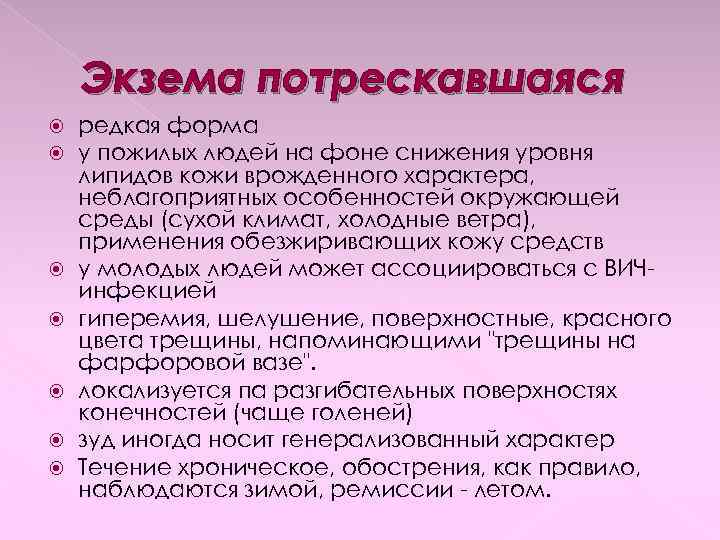 Экзема потрескавшаяся

редкая форма

у пожилых людей на фоне снижения уровня липидов кожи врожденного характера, неблагоприятных особенностей окружающей среды (сухой климат, холодные ветра), применения обезжиривающих кожу средств

у молодых людей может ассоциироваться с ВИЧ-инфекцией

гиперемия, шелушение, поверхностные, красного цвета трещины, напоминающими "трещины на фарфоровой вазе".

локализуется па разгибательных поверхностях конечностей (чаще голеней)

зуд иногда носит генерализованный характер

Течение хроническое, обострения, как правило, наблюдаются зимой, ремиссии - летом.